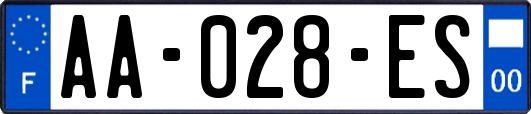 F

AA-028-ES

00